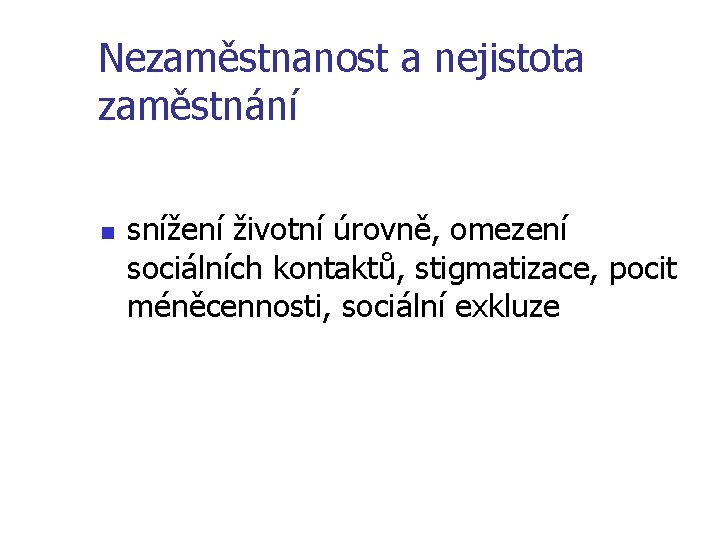 Nezaměstnanost a nejistota zaměstnání

• snížení životní úrovně, omezení sociálních kontaktů, stigmatizace, pocit méněcennosti, sociální exkluze